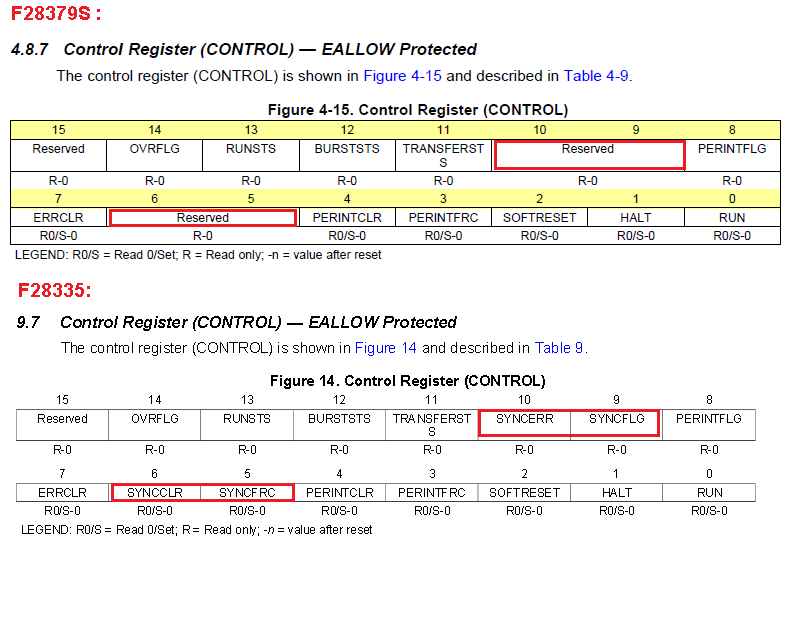 F28379S :

4.8.7 Control Register (CONTROL) — EALLOW Protected

The control register (CONTROL) is shown in Figure 4-15 and described in Table 4-9.

Figure 4-15. Control Register (CONTROL)

| 15 | 14 | 13 | 12 | 11 | 10 | 9 | 8 |
|---|---|---|---|---|---|---|---|
| Reserved | OVRFLG | RUNSTS | BURSTSTS | TRANSFERSTS | Reserved | | PERINTFLG |
| R-0 | R-0 | R-0 | R-0 | R-0 | R-0 | | R-0 |
| 7 | 6 | 5 | 4 | 3 | 2 | 1 | 0 |
| ERRCLR | Reserved | | PERINTCLR | PERINTFRC | SOFTRESET | HALT | RUN |
| R0/S-0 | R-0 | | R0/S-0 | R0/S-0 | R0/S-0 | R0/S-0 | R0/S-0 |

LEGEND: R0/S = Read 0/Set; R = Read only; -n = value after reset

F28335:

9.7 Control Register (CONTROL) — EALLOW Protected

The control register (CONTROL) is shown in Figure 14 and described in Table 9.

Figure 14. Control Register (CONTROL)

| 15 | 14 | 13 | 12 | 11 | 10 | 9 | 8 |
|---|---|---|---|---|---|---|---|
| Reserved | OVRFLG | RUNSTS | BURSTSTS | TRANSFERSTS | SYNCERR | SYNCFLG | PERINTFLG |
| R-0 | R-0 | R-0 | R-0 | R-0 | R-0 | R-0 | R-0 |
| 7 | 6 | 5 | 4 | 3 | 2 | 1 | 0 |
| ERRCLR | SYNCCLR | SYNCFRC | PERINTCLR | PERINTFRC | SOFTRESET | HALT | RUN |
| R0/S-0 | R0/S-0 | R0/S-0 | R0/S-0 | R0/S-0 | R0/S-0 | R0/S-0 | R0/S-0 |

LEGEND: R0/S = Read 0/Set; R = Read only; -n = value after reset